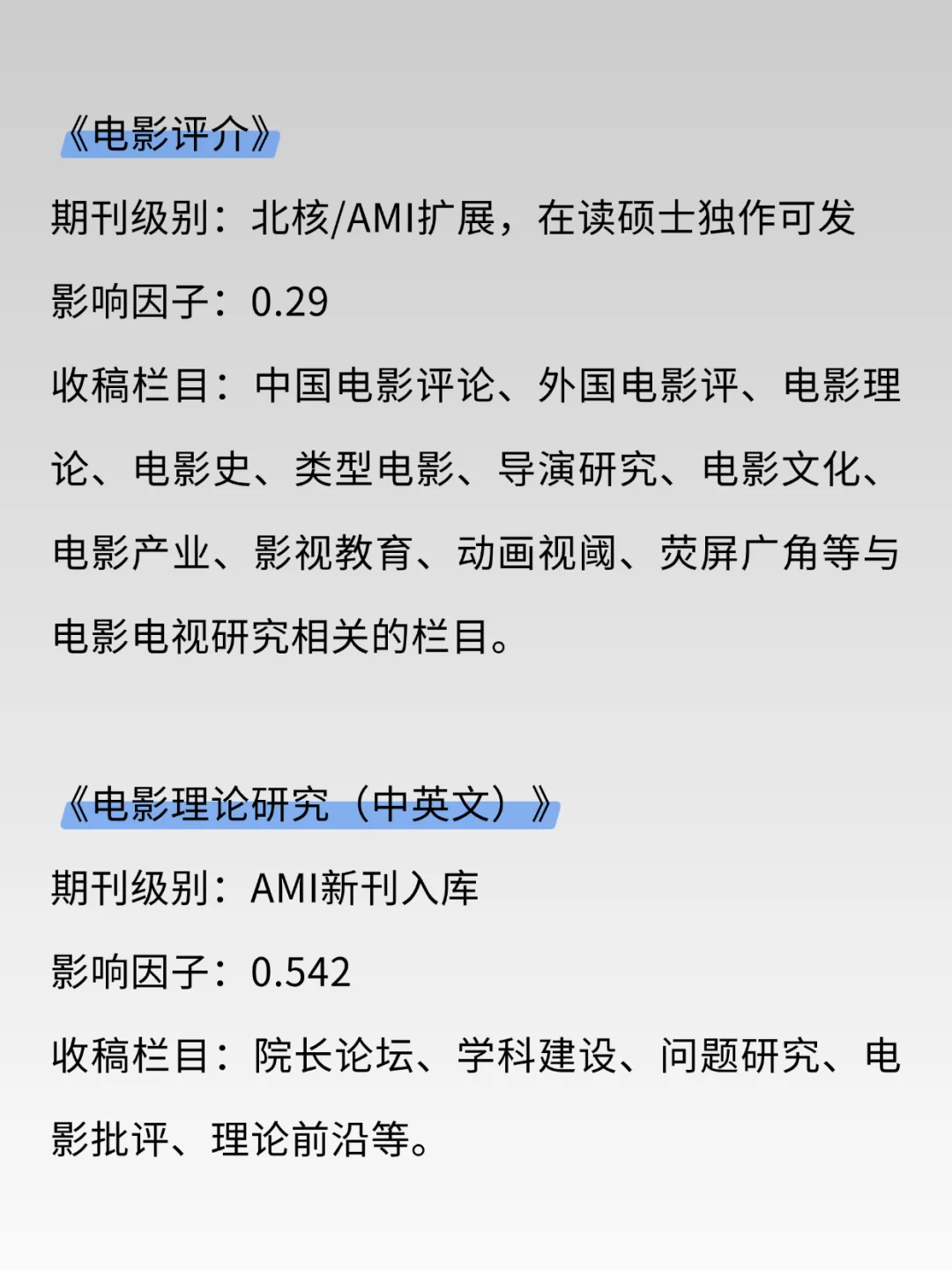 《电影评介》

期刊级别：北核/AMI扩展，在读硕士独作可发

影响因子：0.29

收稿栏目：中国电影评论、外国电影评、电影理论、电影史、类型电影、导演研究、电影文化、电影产业、影视教育、动画视阈、荧屏广角等与电影电视研究相关的栏目。

《电影理论研究（中英文）》

期刊级别：AMI新刊入库

影响因子：0.542

收稿栏目：院长论坛、学科建设、问题研究、电影批评、理论前沿等。